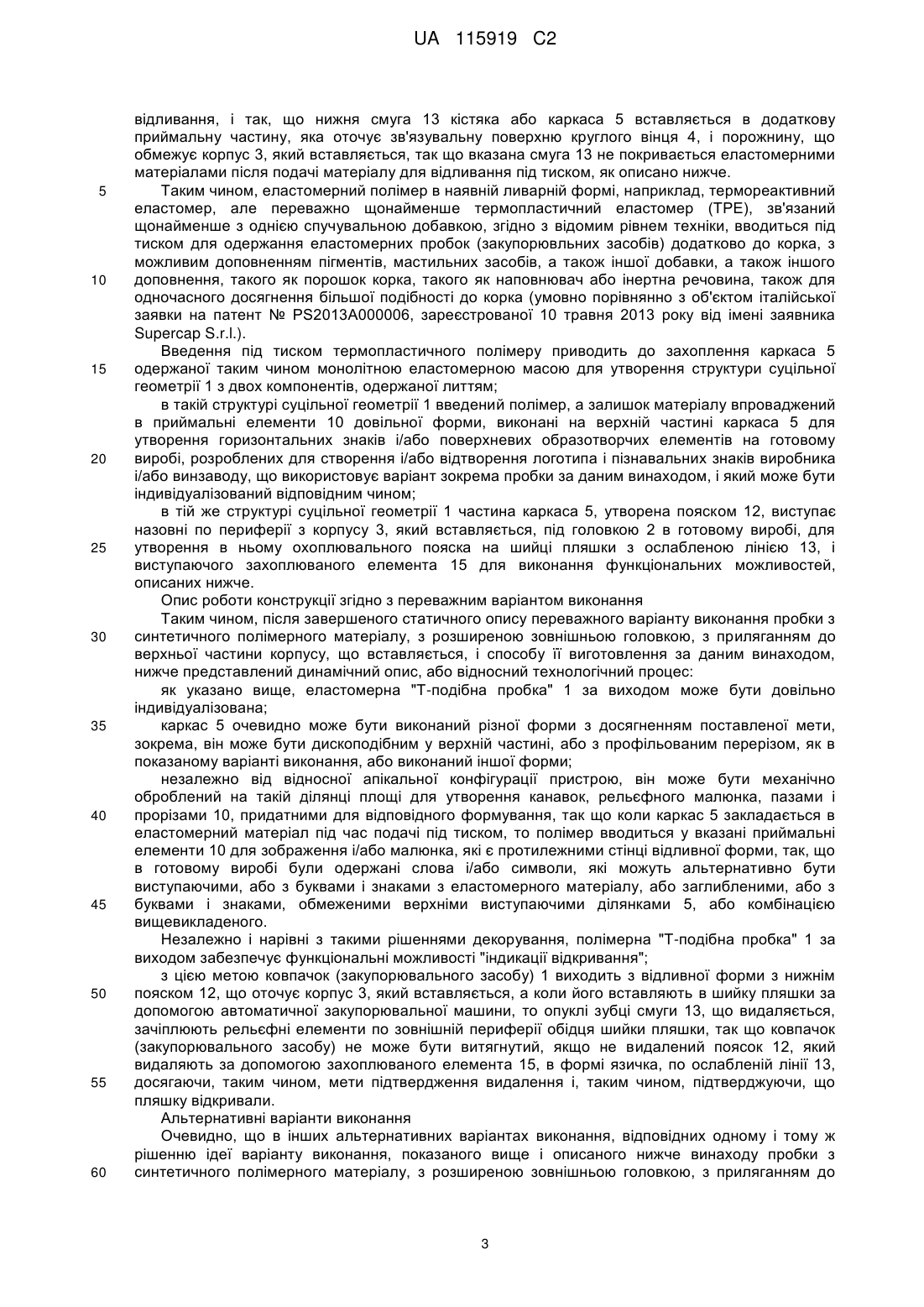 UA 115919 C2

відливання, і так, що нижня смуга 13 кістяка або каркаса 5 вставляється в додаткову приймальну частину, яка оточує зв'язувальну поверхню круглого вінця 4, і порожнину, що обмежує корпус 3, який вставляється, так що вказана смуга 13 не покривається еластомерними матеріалами після подачі матеріалу для відливання під тиском, як описано нижче.

5 Таким чином, еластомерний полімер в наявній ливарній формі, наприклад, термореактивний еластомер, але переважно щонайменше термопластичний еластомер (TPE), зв'язаний щонайменше з однією спучувальною добавкою, згідно з відомим рівнем техніки, вводиться під тиском для одержання еластомерних пробок (закупорювльних засобів) додатково до корка, з можливим доповненням пігментів, мастильних засобів, а також іншої добавки, а також іншого 10 доповнення, такого як порошок корка, такого як наповнювач або інертна речовина, також для одночасного досягнення більшої подібності до корка (умовно порівнянно з об'єктом італійської заявки на патент № PS2013A000006, зареєстрованої 10 травня 2013 року від імені заявника Supercap S.r.l.).

Введення під тиском термопластичного полімеру приводить до захоплення каркаса 5 15 одержаної таким чином монолітною еластомерною масою для утворення структури суцільної геометрії 1 з двох компонентів, одержаної литтям;

в такій структурі суцільної геометрії 1 введений полімер, а залишок матеріалу впроваджений в приймальні елементи 10 довільної форми, виконані на верхній частині каркаса 5 для утворення горизонтальних знаків і/або поверхневих образотворчих елементів на готовому 20 виробі, розроблених для створення і/або відтворення логотипа і пізнавальних знаків виробника і/або винзаводу, що використовує варіант зокрема пробки за даним винаходом, і який може бути індивідуалізований відповідним чином;

в тій же структурі суцільної геометрії 1 частина каркаса 5, утворена пояском 12, виступає назовні по периферії з корпусу 3, який вставляється, під головкою 2 в готовому виробі, для 25 утворення в ньому охоплювального пояска на шийці пляшки з ослабленою лінією 13, і виступаючого захоплюваного елемента 15 для виконання функціональних можливостей, описаних нижче.

Опис роботи конструкції згідно з переважним варіантом виконання

Таким чином, після завершеного статичного опису переважного варіанту виконання пробки з 30 синтетичного полімерного матеріалу, з розширеною зовнішньою головкою, з приляганням до верхньої частини корпусу, що вставляється, і способу її виготовлення за даним винаходом, нижче представлений динамічний опис, або відносний технологічний процес:

як указано вище, еластомерна "Т-подібна пробка" 1 за виходом може бути довільно індивідуалізована;

35 каркас 5 очевидно може бути виконаний різної форми з досягненням поставленої мети, зокрема, він може бути дископодібним у верхній частині, або з профільованим перерізом, як в показаному варіанті виконання, або виконаний іншої форми;

незалежно від відносної апікальної конфігурації пристрою, він може бути механічно оброблений на такій ділянці площі для утворення канавок, рельєфного малюнка, пазами і 40 прорізами 10, придатними для відповідного формування, так що коли каркас 5 закладається в еластомерний матеріал під час подачі під тиском, то полімер вводиться у вказані приймальні елементи 10 для зображення і/або малюнка, які є протилежними стінці відливної форми, так, що в готовому виробі були одержані слова і/або символи, які можуть альтернативно бути виступаючими, або з буквами і знаками з еластомерного матеріалу, або заглибленими, або з 45 буквами і знаками, обмеженими верхніми виступаючими ділянками 5, або комбінацією вищевикладеного.

Незалежно і нарівні з такими рішеннями декорування, полімерна "Т-подібна пробка" 1 за виходом забезпечує функціональні можливості "індикації відкривання";

з цією метою ковпачок (закупорювального засобу) 1 виходить з відливної форми з нижнім 50 пояском 12, що оточує корпус 3, який вставляється, а коли його вставляють в шийку пляшки за допомогою автоматичної закупорювальної машини, то опуклі зубці смуги 13, що видаляється, зачіплюють рельєфні елементи по зовнішній периферії обідця шийки пляшки, так що ковпачок (закупорювального засобу) не може бути витягнутий, якщо не видалений поясок 12, який видаляють за допомогою захоплюваного елемента 15, в формі язичка, по ослабленій лінії 13, 55 досягаючи, таким чином, мети підтвердження видалення і, таким чином, підтверджуючи, що пляшку відкривали.

Альтернативні варіанти виконання

Очевидно, що в інших альтернативних варіантах виконання, відповідних одному і тому ж рішенню ідеї варіанту виконання, показаного вище і описаного нижче винаходу пробки з 60 синтетичного полімерного матеріалу, з розширеною зовнішньою головкою, з приляганням до

3